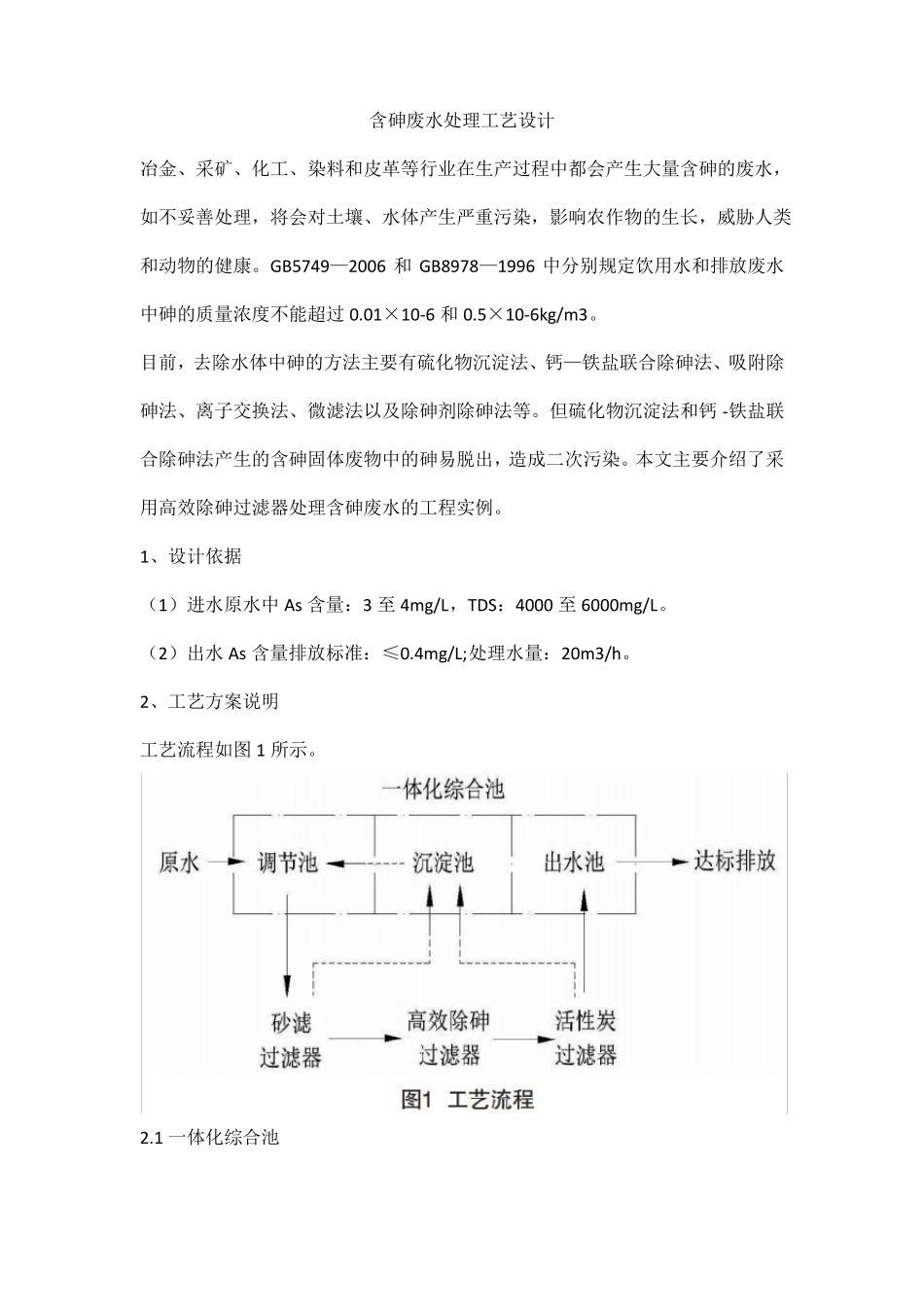 含砷废水处理工艺设计

冶金、采矿、化工、染料和皮革等行业在生产过程中都会产生大量含砷的废水，如不妥善处理，将会对土壤、水体产生严重污染，影响农作物的生长，威胁人类和动物的健康。GB5749—2006和GB8978—1996中分别规定饮用水和排放废水中砷的质量浓度不能超过0.01×10-6和0.5×10-6kg/m3。

目前，去除水体中砷的方法主要有硫化物沉淀法、钙—铁盐联合除砷法、吸附除砷法、离子交换法、微滤法以及除砷剂除砷法等。但硫化物沉淀法和钙-铁盐联合除砷法产生的含砷固体废物中的砷易脱出，造成二次污染。本文主要介绍了采用高效除砷过滤器处理含砷废水的工程实例。

1、设计依据

（1）进水原水中As含量：3至4mg/L，TDS：4000至6000mg/L。

（2）出水As含量排放标准：≤0.4mg/L;处理水量：20m3/h。

2、工艺方案说明

工艺流程如图1所示。

一体化综合池

原水

调节池

沉淀池

出水池

达标排放

砂滤
过滤器

高效除砷
过滤器

活性炭
过滤器

图1 工艺流程

2.1一体化综合池